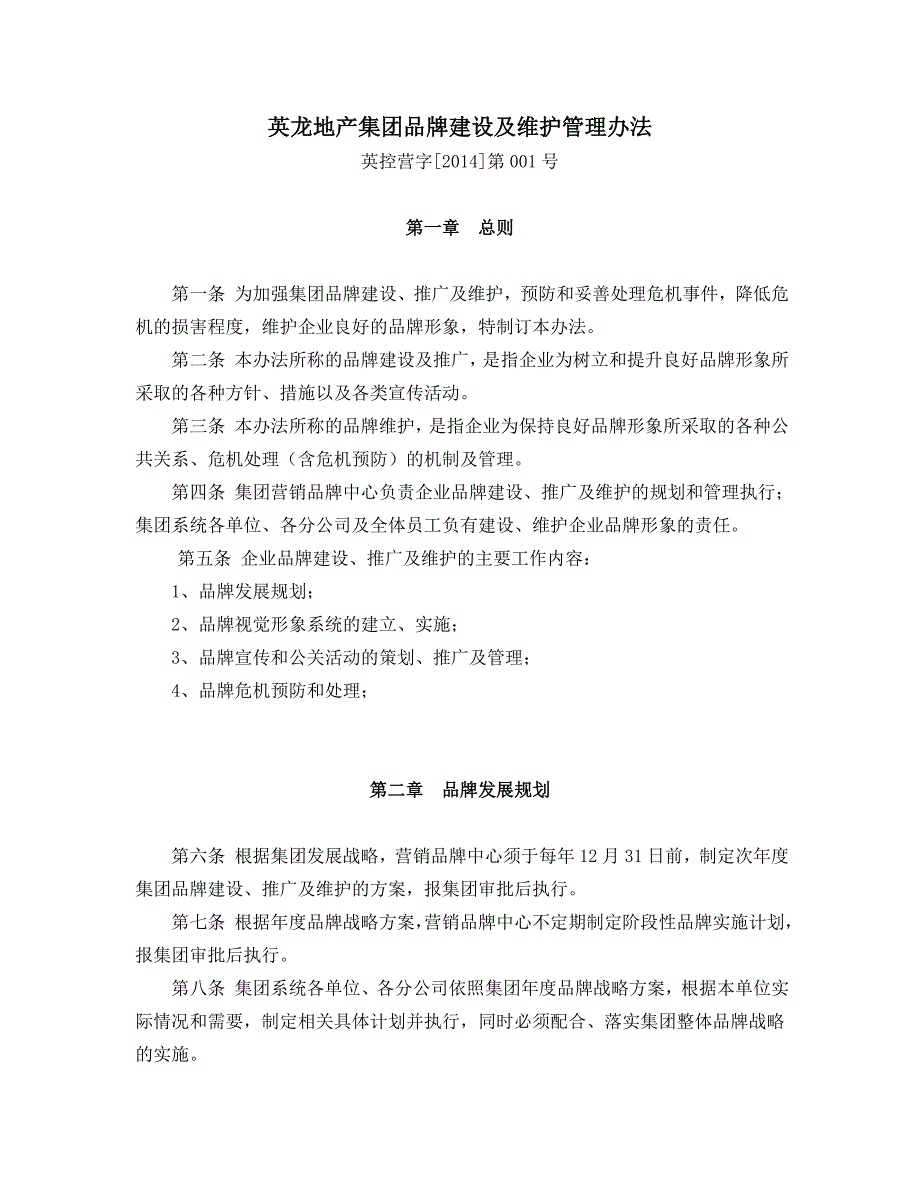 英龙地产集团品牌建设及维护管理办法

英控营字[2014]第 001 号

第一章　总则

第一条 为加强集团品牌建设、推广及维护，预防和妥善处理危机事件，降低危机的损害程度，维护企业良好的品牌形象，特制订本办法。

第二条 本办法所称的品牌建设及推广，是指企业为树立和提升良好品牌形象所采取的各种方针、措施以及各类宣传活动。

第三条 本办法所称的品牌维护，是指企业为保持良好品牌形象所采取的各种公共关系、危机处理（含危机预防）的机制及管理。

第四条 集团营销品牌中心负责企业品牌建设、推广及维护的规划和管理执行；集团系统各单位、各分公司及全体员工负有建设、维护企业品牌形象的责任。

第五条 企业品牌建设、推广及维护的主要工作内容：

1、品牌发展规划；

2、品牌视觉形象系统的建立、实施；

3、品牌宣传和公关活动的策划、推广及管理；

4、品牌危机预防和处理；

第二章　品牌发展规划

第六条 根据集团发展战略，营销品牌中心须于每年 12 月 31 日前，制定次年度集团品牌建设、推广及维护的方案，报集团审批后执行。

第七条 根据年度品牌战略方案，营销品牌中心不定期制定阶段性品牌实施计划，报集团审批后执行。

第八条 集团系统各单位、各分公司依照集团年度品牌战略方案，根据本单位实际情况和需要，制定相关具体计划并执行，同时必须配合、落实集团整体品牌战略的实施。